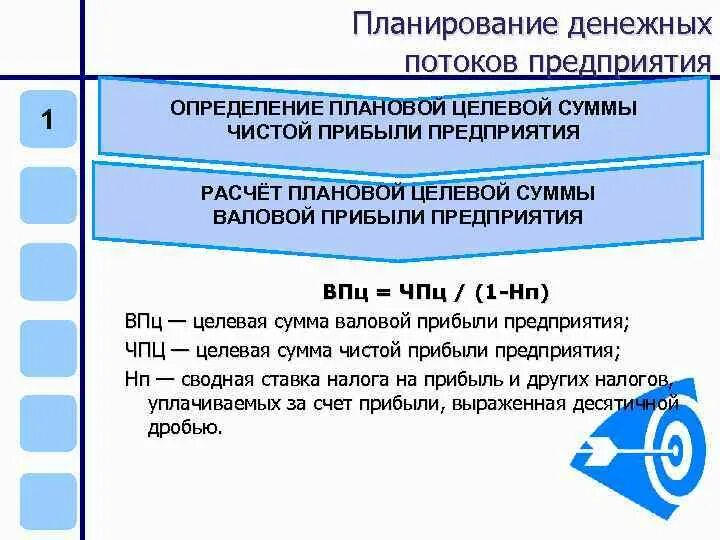 Планирование денежных потоков предприятия

1

ОПРЕДЕЛЕНИЕ ПЛАНОВОЙ ЦЕЛЕВОЙ СУММЫ ЧИСТОЙ ПРИБЫЛИ ПРЕДПРИЯТИЯ

РАСЧЁТ ПЛАНОВОЙ ЦЕЛЕВОЙ СУММЫ ВАЛОВОЙ ПРИБЫЛИ ПРЕДПРИЯТИЯ

ВПц = ЧПц / (1-Нп)

ВПц — целевая сумма валовой прибыли предприятия;

ЧПЦ — целевая сумма чистой прибыли предприятия;

Нп — сводная ставка налога на прибыль и других налогов, уплачиваемых за счет прибыли, выраженная десятичной дробью.